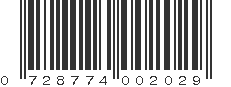 0 728774 002029